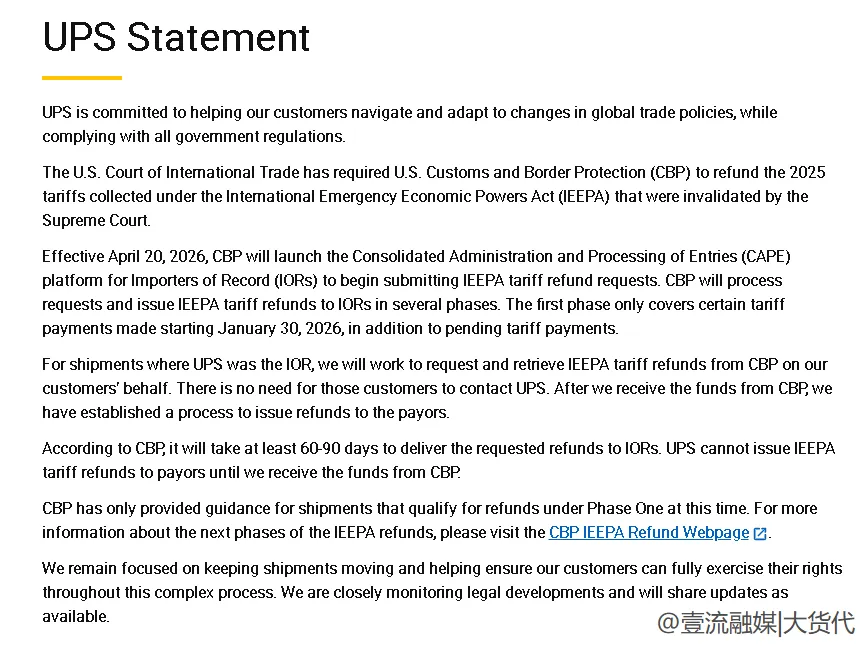 UPS Statement

UPS is committed to helping our customers navigate and adapt to changes in global trade policies, while complying with all government regulations.

The U.S. Court of International Trade has required U.S. Customs and Border Protection (CBP) to refund the 2025 tariffs collected under the International Emergency Economic Powers Act (IEEPA) that were invalidated by the Supreme Court.

Effective April 20, 2026, CBP will launch the Consolidated Administration and Processing of Entries (CAPE) platform for Importers of Record (IORs) to begin submitting IEEPA tariff refund requests. CBP will process requests and issue IEEPA tariff refunds to IORs in several phases. The first phase only covers certain tariff payments made starting January 30, 2026, in addition to pending tariff payments.

For shipments where UPS was the IOR, we will work to request and retrieve IEEPA tariff refunds from CBP on our customers' behalf. There is no need for those customers to contact UPS. After we receive the funds from CBP, we have established a process to issue refunds to the payors.

According to CBP, it will take at least 60-90 days to deliver the requested refunds to IORs. UPS cannot issue IEEPA tariff refunds to payors until we receive the funds from CBP.

CBP has only provided guidance for shipments that qualify for refunds under Phase One at this time. For more information about the next phases of the IEEPA refunds, please visit the CBP IEEPA Refund Webpage.

We remain focused on keeping shipments moving and helping ensure our customers can fully exercise their rights throughout this complex process. We are closely monitoring legal developments and will share updates as available.

@壹流融媒|大货代